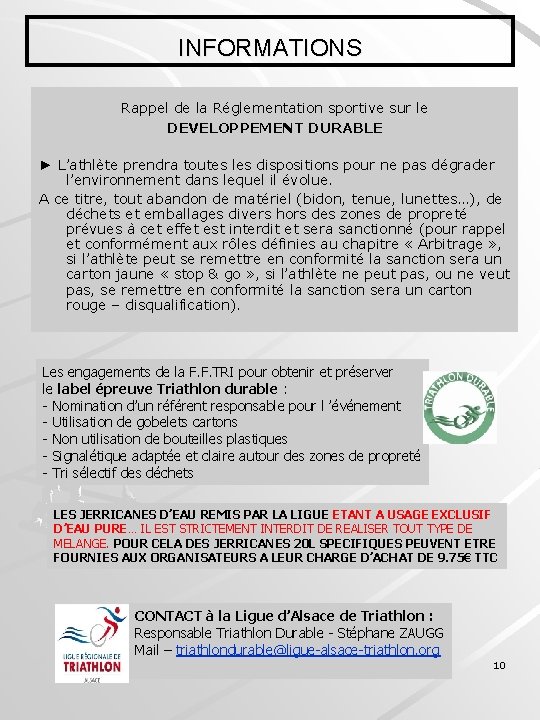 INFORMATIONS

Rappel de la Réglementation sportive sur le
DEVELOPPEMENT DURABLE

► L'athlète prendra toutes les dispositions pour ne pas dégrader l'environnement dans lequel il évolue.
A ce titre, tout abandon de matériel (bidon, tenue, lunettes…), de déchets et emballages divers hors des zones de propreté prévues à cet effet est interdit et sera sanctionné (pour rappel et conformément aux rôles définies au chapitre « Arbitrage », si l'athlète peut se remettre en conformité la sanction sera un carton jaune « stop & go », si l'athlète ne peut pas, ou ne veut pas, se remettre en conformité la sanction sera un carton rouge – disqualification).

Les engagements de la F.F.TRI pour obtenir et préserver le label épreuve Triathlon durable :
- Nomination d'un référent responsable pour l 'événement
- Utilisation de gobelets cartons
- Non utilisation de bouteilles plastiques
- Signalétique adaptée et claire autour des zones de propreté
- Tri sélectif des déchets

TRIATHLON DURABLE

LES JERRICANES D'EAU REMIS PAR LA LIGUE ETANT A USAGE EXCLUSIF D'EAU PURE… IL EST STRICTEMENT INTERDIT DE REALISER TOUT TYPE DE MELANGE. POUR CELA DES JERRICANES 20L SPECIFIQUES PEUVENT ETRE FOURNIES AUX ORGANISATEURS A LEUR CHARGE D'ACHAT DE 9.75€ TTC

LIGUE RÉGIONALE DE TRIATHLON ALSACE

CONTACT à la Ligue d'Alsace de Triathlon :
Responsable Triathlon Durable - Stéphane ZAUGG
Mail – triathlondurable@ligue-alsace-triathlon.org

10